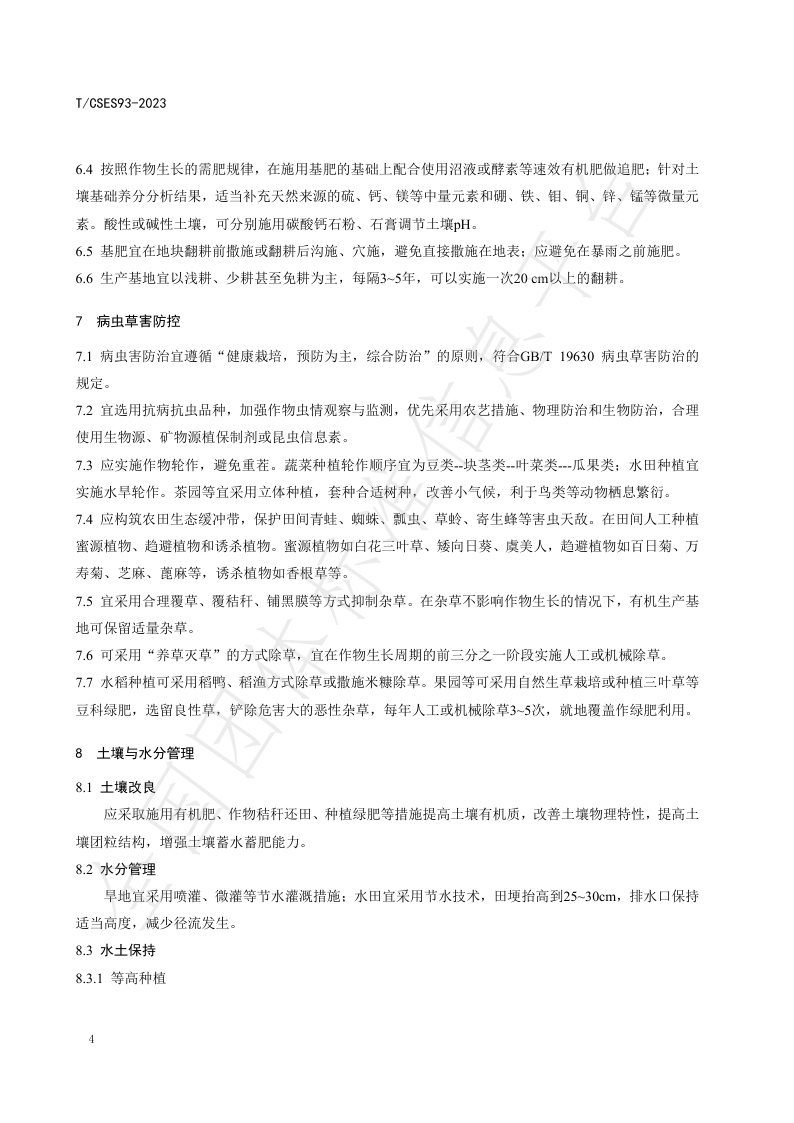 T/CSES93-2023

6.4 按照作物生长的需肥规律，在施用基肥的基础上配合使用沼液或酵素等速效有机肥做追肥；针对土壤基础养分分析结果，适当补充天然来源的硫、钙、镁等中量元素和硼、铁、钼、铜、锌、锰等微量元素。酸性或碱性土壤，可分别施用碳酸钙石粉、石膏调节土壤pH。
6.5 基肥宜在地块翻耕前撒施或翻耕后沟施、穴施，避免直接撒施在地表；应避免在暴雨之前施肥。
6.6 生产基地宜以浅耕、少耕甚至免耕为主，每隔3~5年，可以实施一次20 cm以上的翻耕。

7 病虫草害防控

7.1 病虫害防治宜遵循“健康栽培，预防为主，综合防治”的原则，符合GB/T 19630 病虫草害防治的规定。
7.2 宜选用抗病抗虫品种，加强作物虫情观察与监测，优先采用农艺措施、物理防治和生物防治，合理使用生物源、矿物源植保制剂或昆虫信息素。
7.3 应实施作物轮作，避免重茬。蔬菜种植轮作顺序宜为豆类--块茎类--叶菜类---瓜果类；水田种植宜实施水旱轮作。茶园等宜采用立体种植，套种合适树种，改善小气候，利于鸟类等动物栖息繁衍。
7.4 应构筑农田生态缓冲带，保护田间青蛙、蜘蛛、瓢虫、草蛉、寄生蜂等害虫天敌。在田间人工种植蜜源植物、趋避植物和诱杀植物。蜜源植物如白花三叶草、矮向日葵、虞美人，趋避植物如百日菊、万寿菊、芝麻、蓖麻等，诱杀植物如香根草等。
7.5 宜采用合理覆草、覆秸秆、铺黑膜等方式抑制杂草。在杂草不影响作物生长的情况下，有机生产基地可保留适量杂草。
7.6 可采用“养草灭草”的方式除草，宜在作物生长周期的前三分之一阶段实施人工或机械除草。
7.7 水稻种植可采用稻鸭、稻渔方式除草或撒施米糠除草。果园等可采用自然生草栽培或种植三叶草等豆科绿肥，选留良性草，铲除危害大的恶性杂草，每年人工或机械除草3~5次，就地覆盖作绿肥利用。

8 土壤与水分管理

8.1 土壤改良
应采取施用有机肥、作物秸秆还田、种植绿肥等措施提高土壤有机质，改善土壤物理特性，提高土壤团粒结构，增强土壤蓄水蓄肥能力。
8.2 水分管理
旱地宜采用喷灌、微灌等节水灌溉措施；水田宜采用节水技术，田埂抬高到25~30cm，排水口保持适当高度，减少径流发生。
8.3 水土保持
8.3.1 等高种植

4